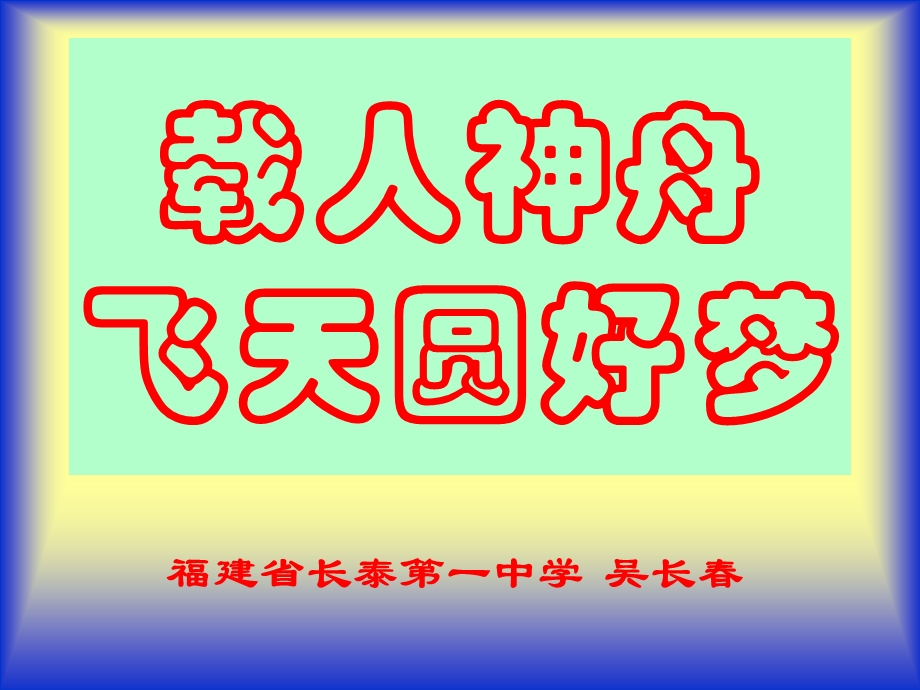 载人神舟
飞天圆好梦

福建省长泰第一中学 吴长春